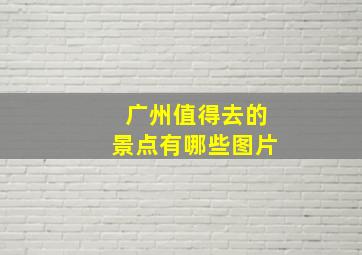 广州值得去的
景点有哪些图片